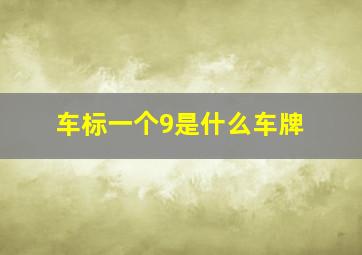 车标一个9是什么车牌